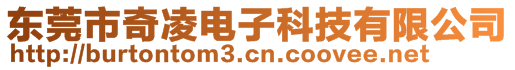 东莞市奇凌电子科技有限公司
http://burtontom3.cn.coovee.net